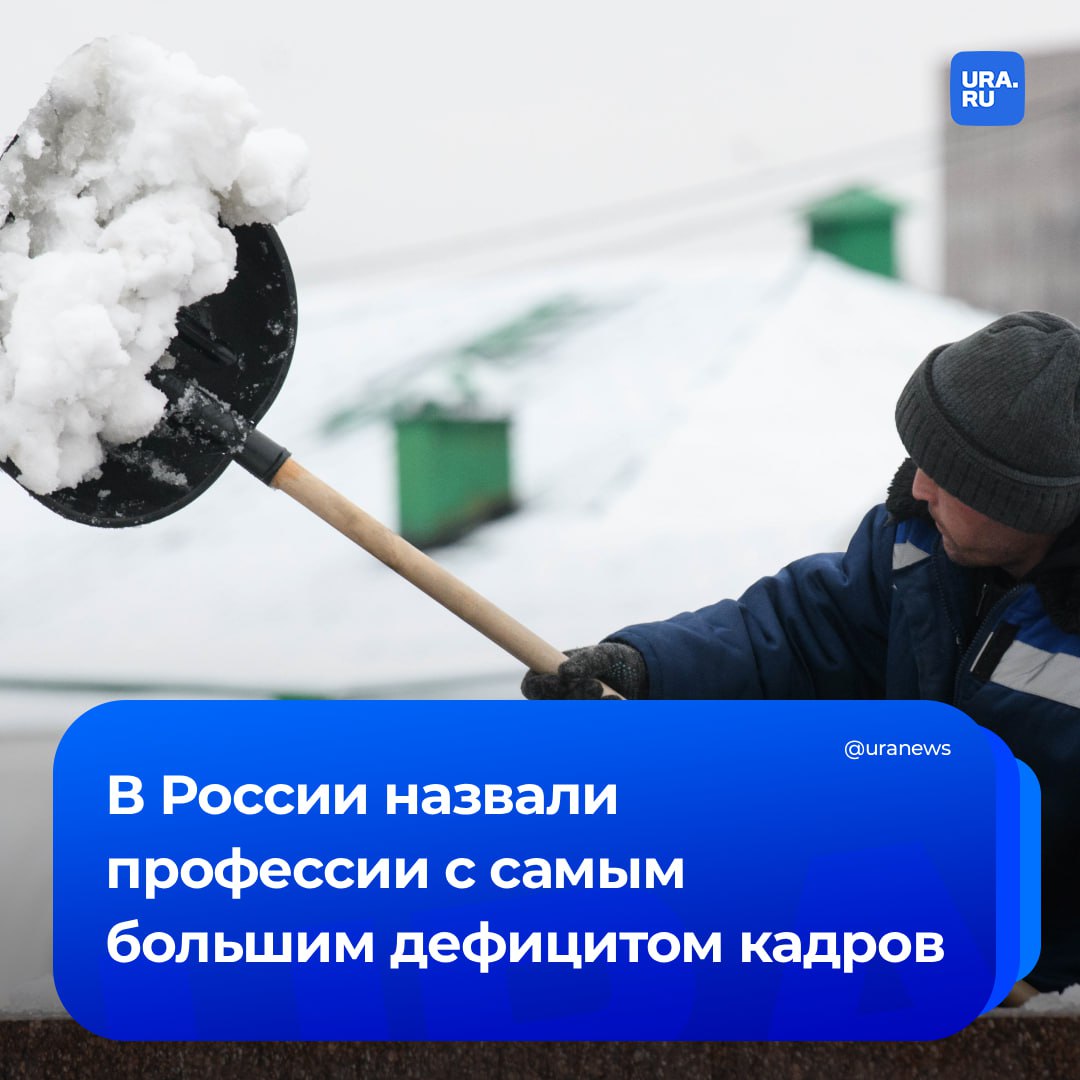 URA.RU

@uranews

В России назвали профессии с самым большим дефицитом кадров